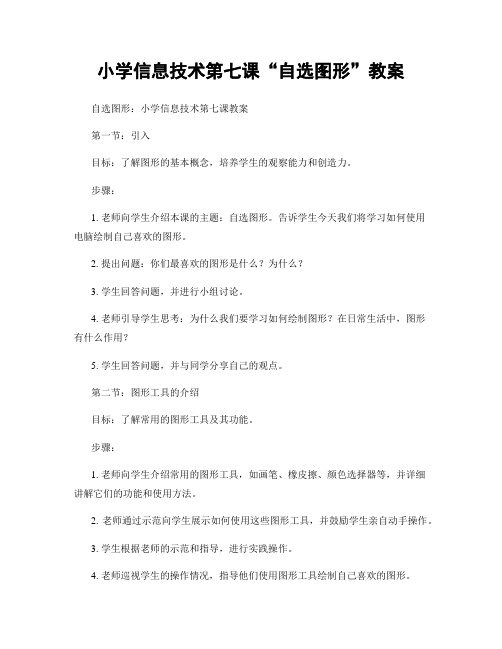 小学信息技术第七课“自选图形”教案

自选图形：小学信息技术第七课教案

第一节：引入

目标：了解图形的基本概念，培养学生的观察能力和创造力。

步骤：

1. 老师向学生介绍本课的主题：自选图形。告诉学生今天我们将学习如何使用电脑绘制自己喜欢的图形。

2. 提出问题：你们最喜欢的图形是什么？为什么？

3. 学生回答问题，并进行小组讨论。

4. 老师引导学生思考：为什么我们要学习如何绘制图形？在日常生活中，图形有什么作用？

5. 学生回答问题，并与同学分享自己的观点。

第二节：图形工具的介绍

目标：了解常用的图形工具及其功能。

步骤：

1. 老师向学生介绍常用的图形工具，如画笔、橡皮擦、颜色选择器等，并详细讲解它们的功能和使用方法。

2. 老师通过示范向学生展示如何使用这些图形工具，并鼓励学生亲自动手操作。

3. 学生根据老师的示范和指导，进行实践操作。

4. 老师巡视学生的操作情况，指导他们使用图形工具绘制自己喜欢的图形。